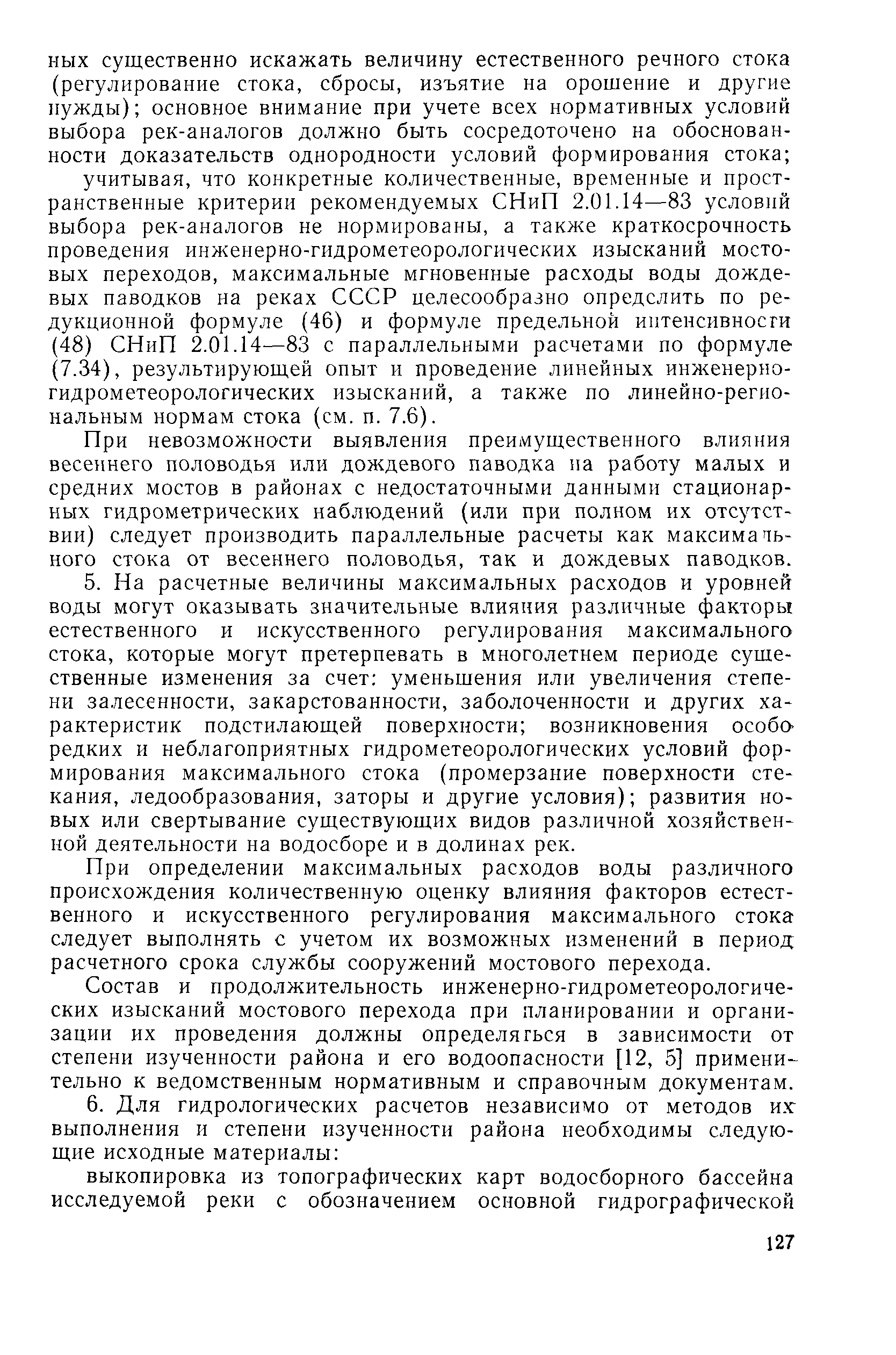 ных существенно искажать величину естественного речного стока (регулирование стока, сбросы, изъятие на орошение и другие нужды); основное внимание при учете всех нормативных условий выбора рек-аналогов должно быть сосредоточено на обоснованности доказательств однородности условий формирования стока;

учитывая, что конкретные количественные, временные и пространственные критерии рекомендуемых СНиП 2.01.14—83 условий выбора рек-аналогов не нормированы, а также краткосрочность проведения инженерно-гидрометеорологических изысканий мостовых переходов, максимальные мгновенные расходы воды дождевых паводков на реках СССР целесообразно определить по редукционной формуле (46) и формуле предельной интенсивности (48) СНиП 2.01.14—83 с параллельными расчетами по формуле (7.34), результирующей опыт и проведение линейных инженерно-гидрометеорологических изысканий, а также по линейно-региональным нормам стока (см. п. 7.6).

При невозможности выявления преимущественного влияния весеннего половодья или дождевого паводка на работу малых и средних мостов в районах с недостаточными данными стационарных гидрометрических наблюдений (или при полном их отсутствии) следует производить параллельные расчеты как максимального стока от весеннего половодья, так и дождевых паводков.

5. На расчетные величины максимальных расходов и уровней воды могут оказывать значительные влияния различные факторы естественного и искусственного регулирования максимального стока, которые могут претерпевать в многолетнем периоде существенные изменения за счет: уменьшения или увеличения степени залесенности, закарстованности, заболоченности и других характеристик подстилающей поверхности; возникновения особо редких и неблагоприятных гидрометеорологических условий формирования максимального стока (промерзание поверхности стекания, ледообразования, заторы и другие условия); развития новых или свертывание существующих видов различной хозяйственной деятельности на водосборе и в долинах рек.

При определении максимальных расходов воды различного происхождения количественную оценку влияния факторов естественного и искусственного регулирования максимального стока следует выполнять с учетом их возможных изменений в период расчетного срока службы сооружений мостового перехода.

Состав и продолжительность инженерно-гидрометеорологических изысканий мостового перехода при планировании и организации их проведения должны определяться в зависимости от степени изученности района и его водоопасности [12, 5] применительно к ведомственным нормативным и справочным документам.

6. Для гидрологических расчетов независимо от методов их выполнения и степени изученности района необходимы следующие исходные материалы:

выкопировка из топографических карт водосборного бассейна исследуемой реки с обозначением основной гидрографической

127